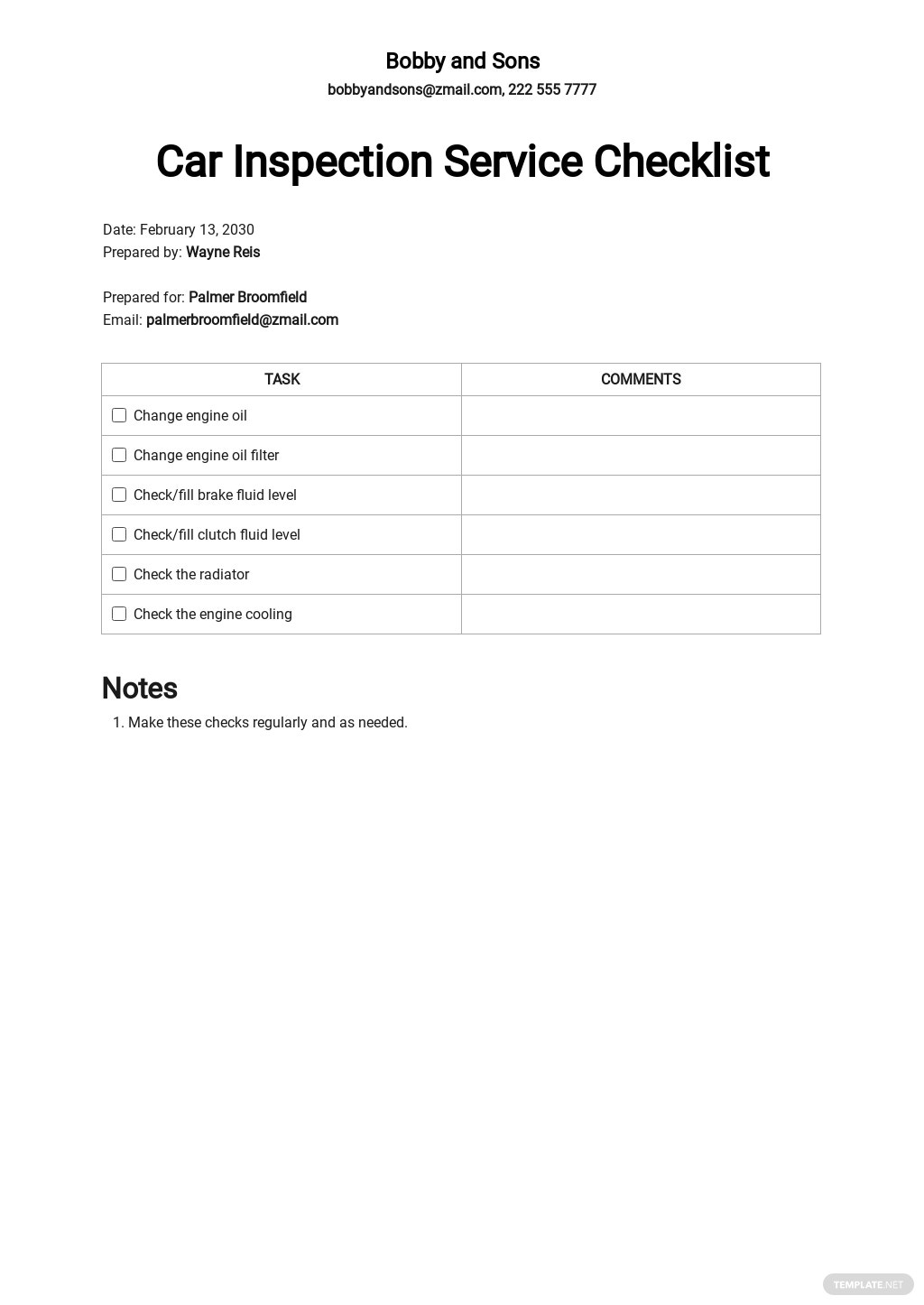 Bobby and Sons
bobbyandsons@zmail.com, 222 555 7777

Car Inspection Service Checklist

Date: February 13, 2030
Prepared by: Wayne Reis

Prepared for: Palmer Broomfield
Email: palmerbroomfield@zmail.com

| TASK | COMMENTS |
|---|---|
| ☐ Change engine oil | |
| ☐ Change engine oil filter | |
| ☐ Check/fill brake fluid level | |
| ☐ Check/fill clutch fluid level | |
| ☐ Check the radiator | |
| ☐ Check the engine cooling | |

Notes
1. Make these checks regularly and as needed.

TEMPLATE.NET